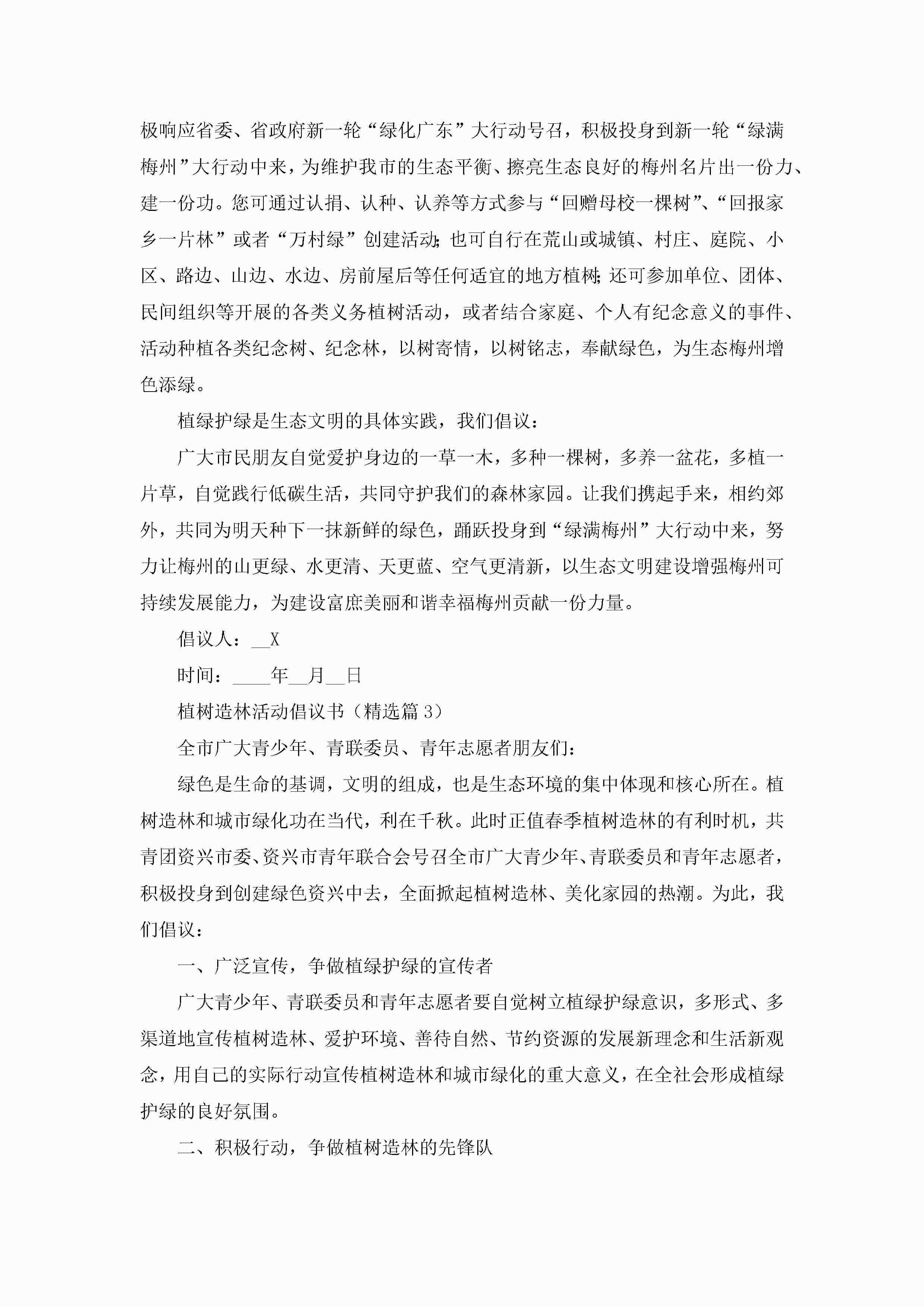 极响应省委、省政府新一轮“绿化广东”大行动号召，积极投身到新一轮“绿满梅州”大行动中来，为维护我市的生态平衡、擦亮生态良好的梅州名片出一份力、建一份功。您可通过认捐、认种、认养等方式参与“回赠母校一棵树”、“回报家乡一片林”或者“万村绿”创建活动;也可自行在荒山或城镇、村庄、庭院、小区、路边、山边、水边、房前屋后等任何适宜的地方植树;还可参加单位、团体、民间组织等开展的各类义务植树活动，或者结合家庭、个人有纪念意义的事件、活动种植各类纪念树、纪念林，以树寄情，以树铭志，奉献绿色，为生态梅州增色添绿。

植绿护绿是生态文明的具体实践，我们倡议：

广大市民朋友自觉爱护身边的一草一木，多种一棵树，多养一盆花，多植一片草，自觉践行低碳生活，共同守护我们的森林家园。让我们携起手来，相约郊外，共同为明天种下一抹新鲜的绿色，踊跃投身到“绿满梅州”大行动中来，努力让梅州的山更绿、水更清、天更蓝、空气更清新，以生态文明建设增强梅州可持续发展能力，为建设富庶美丽和谐幸福梅州贡献一份力量。

倡议人：__X

时间：____年__月__日

植树造林活动倡议书（精选篇3）

全市广大青少年、青联委员、青年志愿者朋友们：

绿色是生命的基调，文明的组成，也是生态环境的集中体现和核心所在。植树造林和城市绿化功在当代，利在千秋。此时正值春季植树造林的有利时机，共青团资兴市委、资兴市青年联合会号召全市广大青少年、青联委员和青年志愿者，积极投身到创建绿色资兴中去，全面掀起植树造林、美化家园的热潮。为此，我们倡议：

一、广泛宣传，争做植绿护绿的宣传者

广大青少年、青联委员和青年志愿者要自觉树立植绿护绿意识，多形式、多渠道地宣传植树造林、爱护环境、善待自然、节约资源的发展新理念和生活新观念，用自己的实际行动宣传植树造林和城市绿化的重大意义，在全社会形成植绿护绿的良好氛围。

二、积极行动，争做植树造林的先锋队